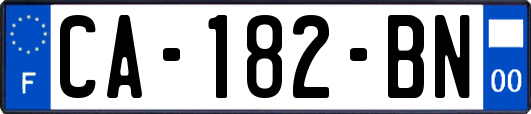 F

CA-182-BN

00